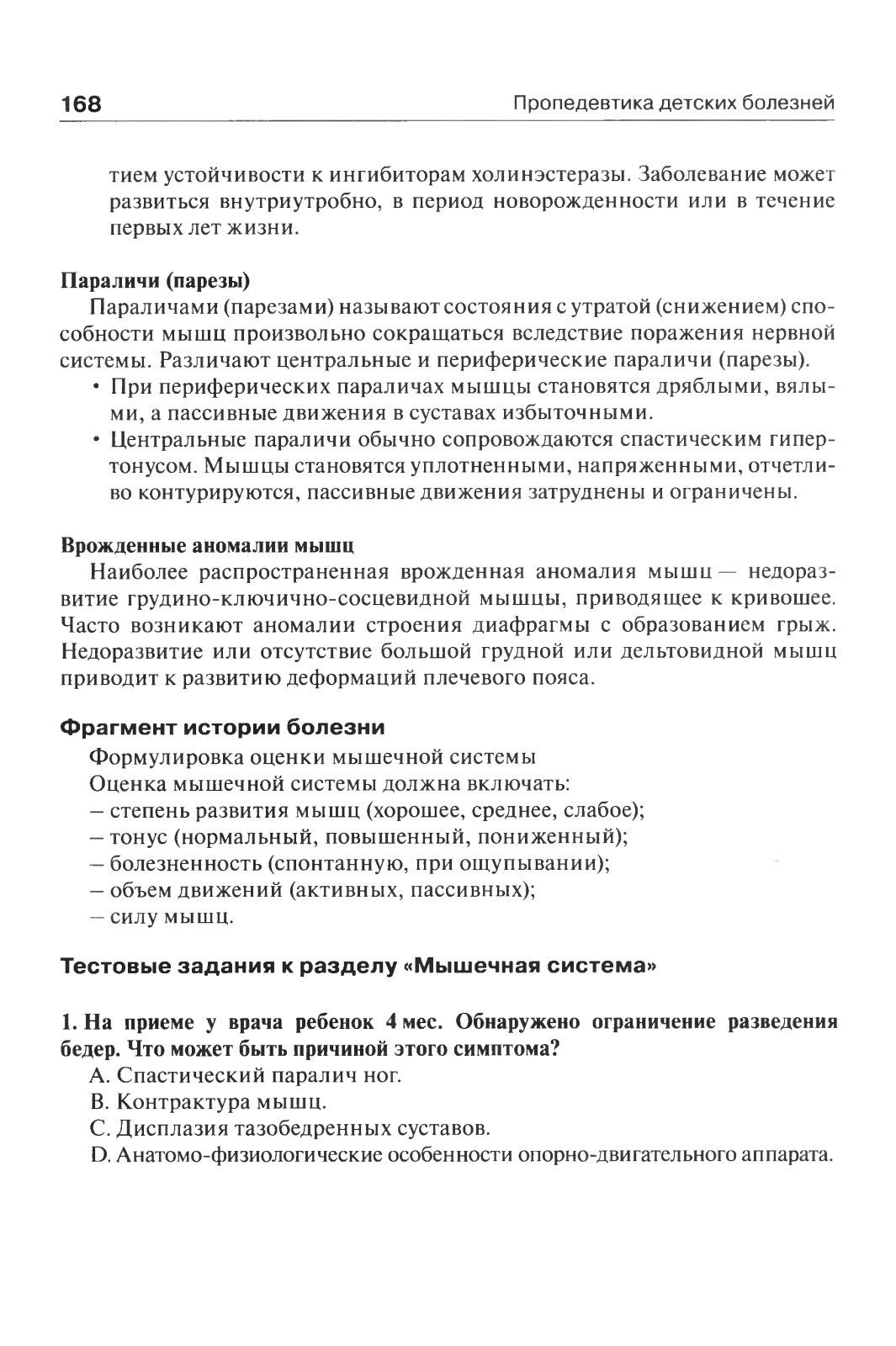 168 Пропедевтика детских болезней

тием устойчивости к ингибиторам холинэстеразы. Заболевание может развиться внутриутробно, в период новорожденности или в течение первых лет жизни.

**Параличи (парезы)**

Параличами (парезами) называют состояния с утратой (снижением) способности мышц произвольно сокращаться вследствие поражения нервной системы. Различают центральные и периферические параличи (парезы).

• При периферических параличах мышцы становятся дряблыми, вялыми, а пассивные движения в суставах избыточными.
• Центральные параличи обычно сопровождаются спастическим гипертонусом. Мышцы становятся уплотненными, напряженными, отчетливо контурируются, пассивные движения затруднены и ограничены.

**Врожденные аномалии мышц**

Наиболее распространенная врожденная аномалия мышц — недоразвитие грудино-ключично-сосцевидной мышцы, приводящее к кривошее. Часто возникают аномалии строения диафрагмы с образованием грыж. Недоразвитие или отсутствие большой грудной или дельтовидной мышц приводит к развитию деформаций плечевого пояса.

**Фрагмент истории болезни**

Формулировка оценки мышечной системы
Оценка мышечной системы должна включать:
– степень развития мышц (хорошее, среднее, слабое);
– тонус (нормальный, повышенный, пониженный);
– болезненность (спонтанную, при ощупывании);
– объем движений (активных, пассивных);
– силу мышц.

**Тестовые задания к разделу «Мышечная система»**

**1. На приеме у врача ребенок 4 мес. Обнаружено ограничение разведения бедер. Что может быть причиной этого симптома?**
A. Спастический паралич ног.
B. Контрактура мышц.
C. Дисплазия тазобедренных суставов.
D. Анатомо-физиологические особенности опорно-двигательного аппарата.